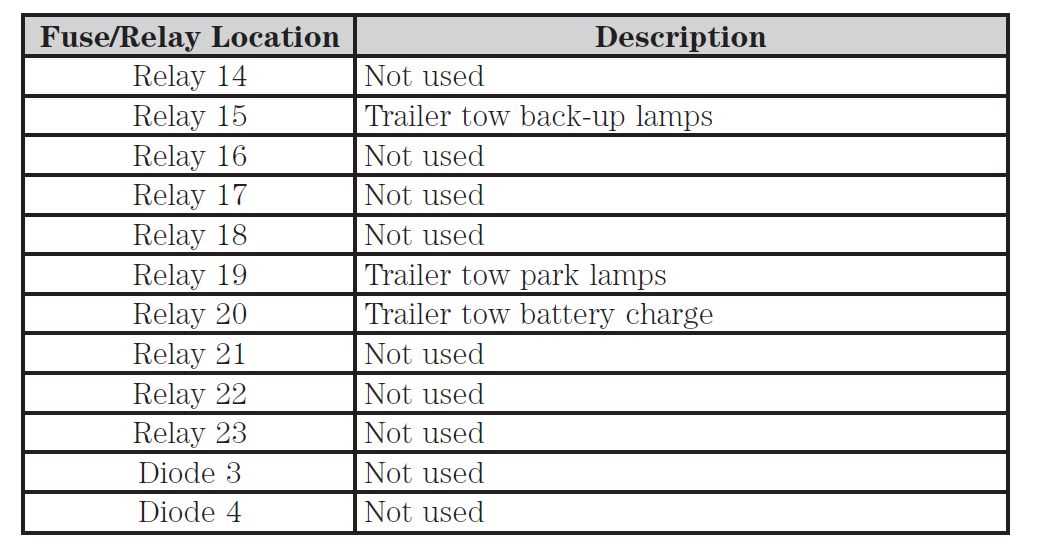 | Fuse/Relay Location | Description |
|---|---|
| Relay 14 | Not used |
| Relay 15 | Trailer tow back-up lamps |
| Relay 16 | Not used |
| Relay 17 | Not used |
| Relay 18 | Not used |
| Relay 19 | Trailer tow park lamps |
| Relay 20 | Trailer tow battery charge |
| Relay 21 | Not used |
| Relay 22 | Not used |
| Relay 23 | Not used |
| Diode 3 | Not used |
| Diode 4 | Not used |